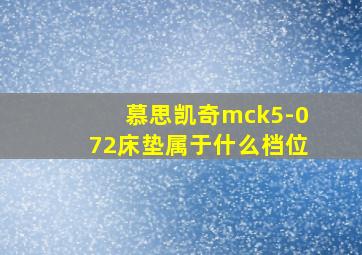 慕思凯奇mck5-072床垫属于什么档位